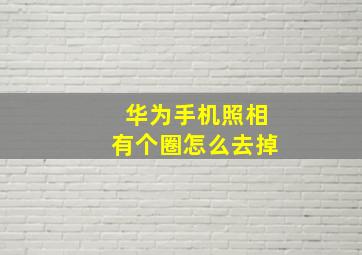 华为手机照相
有个圈怎么去掉